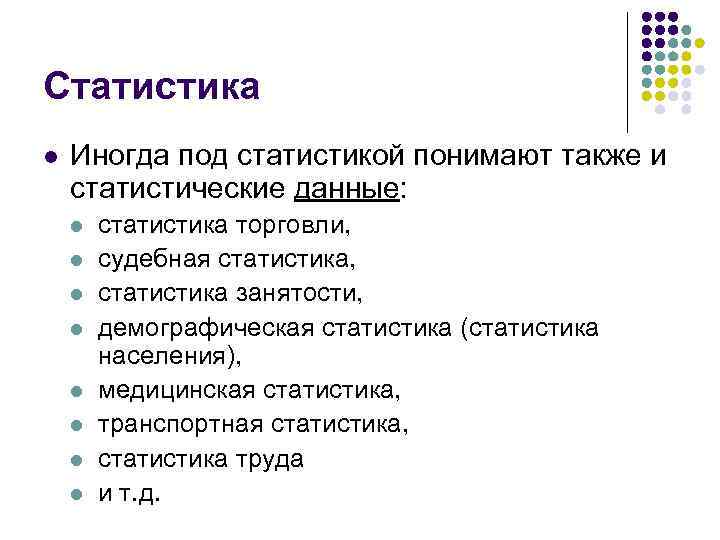 Статистика

• Иногда под статистикой понимают также и статистические данные:
• статистика торговли,
• судебная статистика,
• статистика занятости,
• демографическая статистика (статистика населения),
• медицинская статистика,
• транспортная статистика,
• статистика труда
• и т.д.